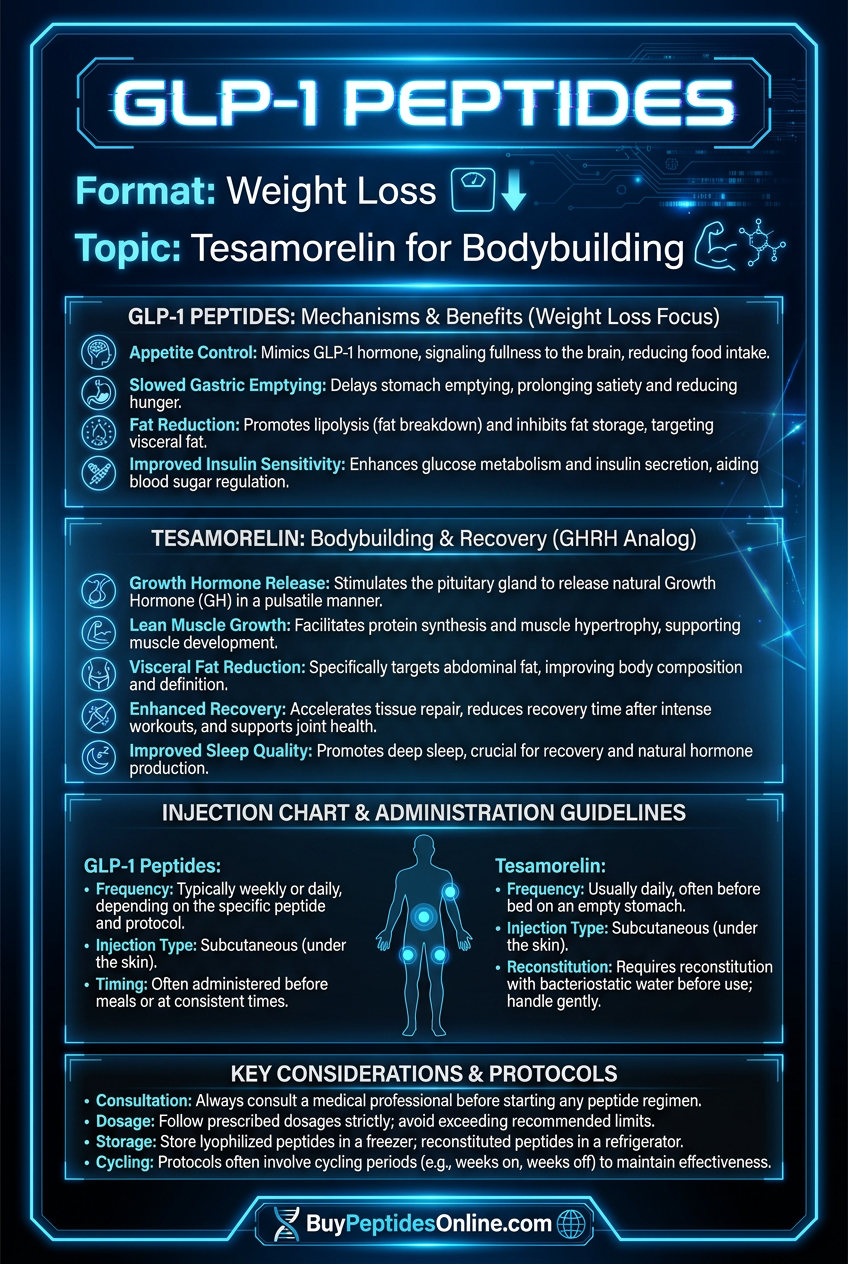 GLP-1 PEPTIDES

Format: Weight Loss

Topic: Tesamorelin for Bodybuilding

GLP-1 PEPTIDES: Mechanisms & Benefits (Weight Loss Focus)

Appetite Control: Mimics GLP-1 hormone, signaling fullness to the brain, reducing food intake.

Slowed Gastric Emptying: Delays stomach emptying, prolonging satiety and reducing hunger.

Fat Reduction: Promotes lipolysis (fat breakdown) and inhibits fat storage, targeting visceral fat.

Improved Insulin Sensitivity: Enhances glucose metabolism and insulin secretion, aiding blood sugar regulation.

TESAMORELIN: Bodybuilding & Recovery (GHRH Analog)

Growth Hormone Release: Stimulates the pituitary gland to release natural Growth Hormone (GH) in a pulsatile manner.

Lean Muscle Growth: Facilitates protein synthesis and muscle hypertrophy, supporting muscle development.

Visceral Fat Reduction: Specifically targets abdominal fat, improving body composition and definition.

Enhanced Recovery: Accelerates tissue repair, reduces recovery time after intense workouts, and supports joint health.

Improved Sleep Quality: Promotes deep sleep, crucial for recovery and natural hormone production.

INJECTION CHART & ADMINISTRATION GUIDELINES

GLP-1 Peptides:
• Frequency: Typically weekly or daily, depending on the specific peptide and protocol.
• Injection Type: Subcutaneous (under the skin).
• Timing: Often administered before meals or at consistent times.

Tesamorelin:
• Frequency: Usually daily, often before bed on an empty stomach.
• Injection Type: Subcutaneous (under the skin).
• Reconstitution: Requires reconstitution with bacteriostatic water before use; handle gently.

KEY CONSIDERATIONS & PROTOCOLS
• Consultation: Always consult a medical professional before starting any peptide regimen.
• Dosage: Follow prescribed dosages strictly; avoid exceeding recommended limits.
• Storage: Store lyophilized peptides in a freezer; reconstituted peptides in a refrigerator.
• Cycling: Protocols often involve cycling periods (e.g., weeks on, weeks off) to maintain effectiveness.

BuyPeptidesOnline.com